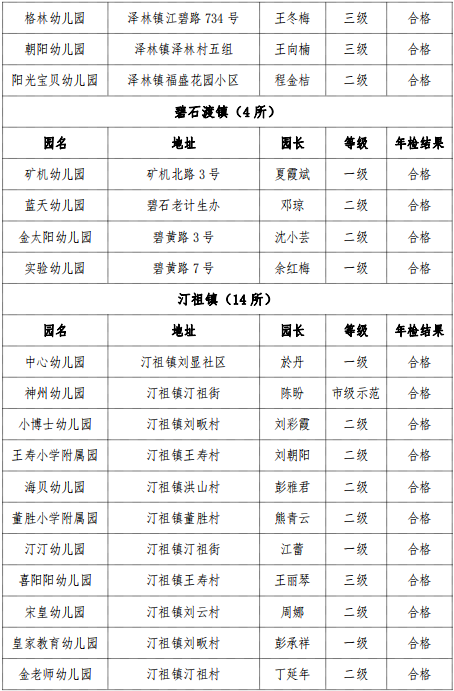 | 格林幼儿园 | 泽林镇江碧路 734 号 | 王冬梅 | 三级 | 合格 |
|---|---|---|---|---|
| 朝阳幼儿园 | 泽林镇泽林村五组 | 王向楠 | 三级 | 合格 |
| 阳光宝贝幼儿园 | 泽林镇福盛花园小区 | 程金桔 | 二级 | 合格 |

碧石渡镇（4 所）

| 园名 | 地址 | 园长 | 等级 | 年检结果 |
|---|---|---|---|---|
| 矿机幼儿园 | 矿机北路 3 号 | 夏霞斌 | 一级 | 合格 |
| 蓝天幼儿园 | 碧石老计生办 | 邓琼 | 二级 | 合格 |
| 金太阳幼儿园 | 碧黄路 3 号 | 沈小芸 | 二级 | 合格 |
| 实验幼儿园 | 碧黄路 7 号 | 余红梅 | 一级 | 合格 |

汀祖镇（14 所）

| 园名 | 地址 | 园长 | 等级 | 年检结果 |
|---|---|---|---|---|
| 中心幼儿园 | 汀祖镇刘显社区 | 於丹 | 一级 | 合格 |
| 神州幼儿园 | 汀祖镇汀祖街 | 陈盼 | 市级示范 | 合格 |
| 小博士幼儿园 | 汀祖镇刘畈村 | 刘彩霞 | 二级 | 合格 |
| 王寿小学附属园 | 汀祖镇王寿村 | 刘朝阳 | 二级 | 合格 |
| 海贝幼儿园 | 汀祖镇洪山村 | 彭雅君 | 二级 | 合格 |
| 董胜小学附属园 | 汀祖镇董胜村 | 熊青云 | 二级 | 合格 |
| 汀汀幼儿园 | 汀祖镇汀祖街 | 江蕾 | 一级 | 合格 |
| 喜阳阳幼儿园 | 汀祖镇王寿村 | 王丽琴 | 三级 | 合格 |
| 宋皇幼儿园 | 汀祖镇刘云村 | 周娜 | 二级 | 合格 |
| 皇家教育幼儿园 | 汀祖镇刘畈村 | 彭承祥 | 一级 | 合格 |
| 金老师幼儿园 | 汀祖镇汀祖村 | 丁延年 | 二级 | 合格 |